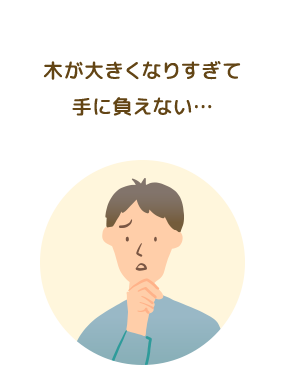 木が大きくなりすぎて
手に負えない…